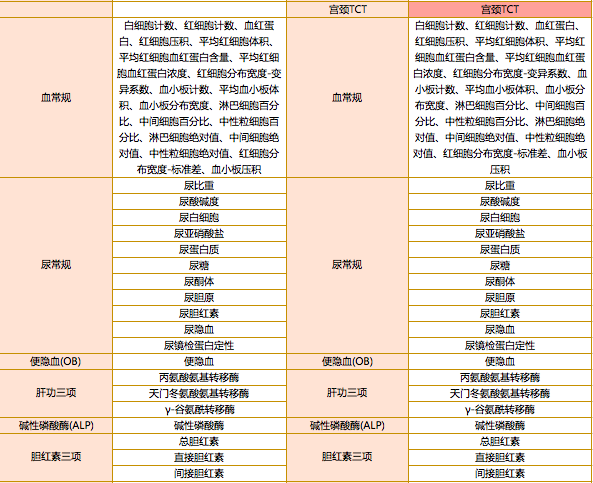 | | | 宫颈TCT | 宫颈TCT |
|---|---|---|---|
| 血常规 | 白细胞计数、红细胞计数、血红蛋白、红细胞压积、平均红细胞体积、平均红细胞血红蛋白含量、平均红细胞血红蛋白浓度、红细胞分布宽度-变异系数、血小板计数、平均血小板体积、血小板分布宽度、淋巴细胞百分比、中间细胞百分比、中性粒细胞百分比、淋巴细胞绝对值、中间细胞绝对值、中性粒细胞绝对值、红细胞分布宽度-标准差、血小板压积 | 血常规 | 白细胞计数、红细胞计数、血红蛋白、红细胞压积、平均红细胞体积、平均红细胞血红蛋白含量、平均红细胞血红蛋白浓度、红细胞分布宽度-变异系数、血小板计数、平均血小板体积、血小板分布宽度、淋巴细胞百分比、中间细胞百分比、中性粒细胞百分比、淋巴细胞绝对值、中间细胞绝对值、中性粒细胞绝对值、红细胞分布宽度-标准差、血小板压积 |
| 尿常规 | 尿比重 | 尿常规 | 尿比重 |
| | 尿酸碱度 | | 尿酸碱度 |
| | 尿白细胞 | | 尿白细胞 |
| | 尿亚硝酸盐 | | 尿亚硝酸盐 |
| | 尿蛋白质 | | 尿蛋白质 |
| | 尿糖 | | 尿糖 |
| | 尿酮体 | | 尿酮体 |
| | 尿胆原 | | 尿胆原 |
| | 尿胆红素 | | 尿胆红素 |
| | 尿隐血 | | 尿隐血 |
| | 尿镜检蛋白定性 | | 尿镜检蛋白定性 |
| 便隐血(OB) | 便隐血 | 便隐血(OB) | 便隐血 |
| 肝功三项 | 丙氨酸氨基转移酶 | 肝功三项 | 丙氨酸氨基转移酶 |
| | 天门冬氨酸氨基转移酶 | | 天门冬氨酸氨基转移酶 |
| | γ-谷氨酰转移酶 | | γ-谷氨酰转移酶 |
| 碱性磷酸酶(ALP) | 碱性磷酸酶 | 碱性磷酸酶(ALP) | 碱性磷酸酶 |
| 胆红素三项 | 总胆红素 | 胆红素三项 | 总胆红素 |
| | 直接胆红素 | | 直接胆红素 |
| | 间接胆红素 | | 间接胆红素 |